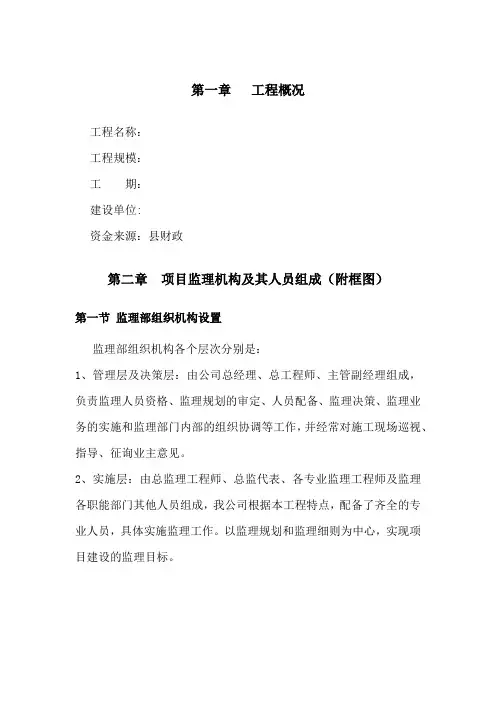 第一章　工程概况

工程名称：

工程规模：

工　　期：

建设单位：

资金来源：县财政

第二章　项目监理机构及其人员组成（附框图）

第一节 监理部组织机构设置

监理部组织机构各个层次分别是：

1、管理层及决策层：由公司总经理、总工程师、主管副经理组成，负责监理人员资格、监理规划的审定、人员配备、监理决策、监理业务的实施和监理部门内部的组织协调等工作，并经常对施工现场巡视、指导、征询业主意见。

2、实施层：由总监理工程师、总监代表、各专业监理工程师及监理各职能部门其他人员组成，我公司根据本工程特点，配备了齐全的专业人员，具体实施监理工作。以监理规划和监理细则为中心，实现项目建设的监理目标。